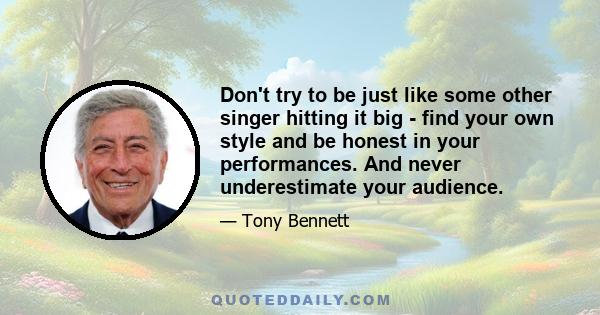 Don't try to be just like some other singer hitting it big - find your own style and be honest in your performances. And never underestimate your audience.

— Tony Bennett

QUOTEDDAILY.COM